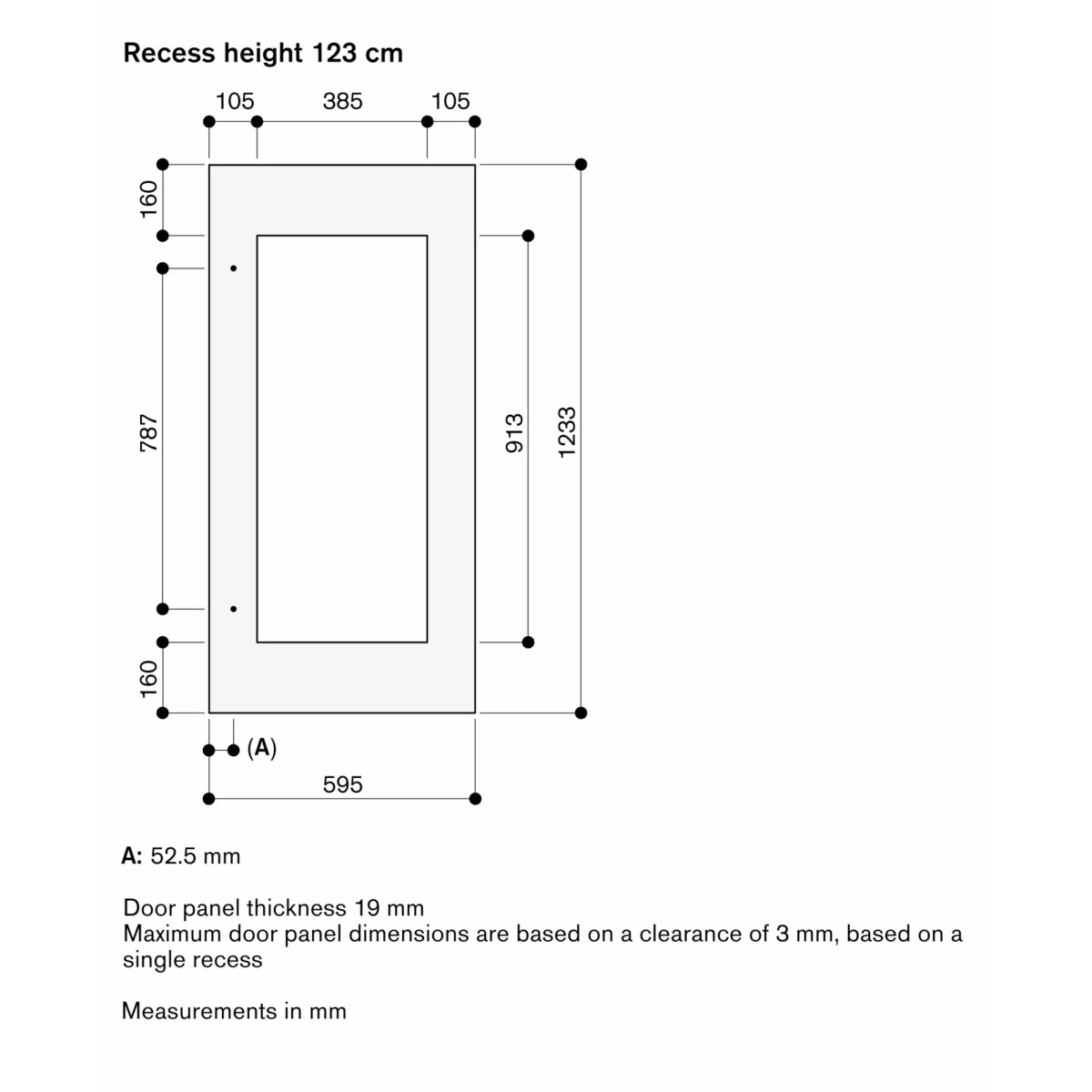 Recess height 123 cm

105
385
105
160
787
160
913
1233
(A)
595

A: 52.5 mm

Door panel thickness 19 mm
Maximum door panel dimensions are based on a clearance of 3 mm, based on a single recess

Measurements in mm